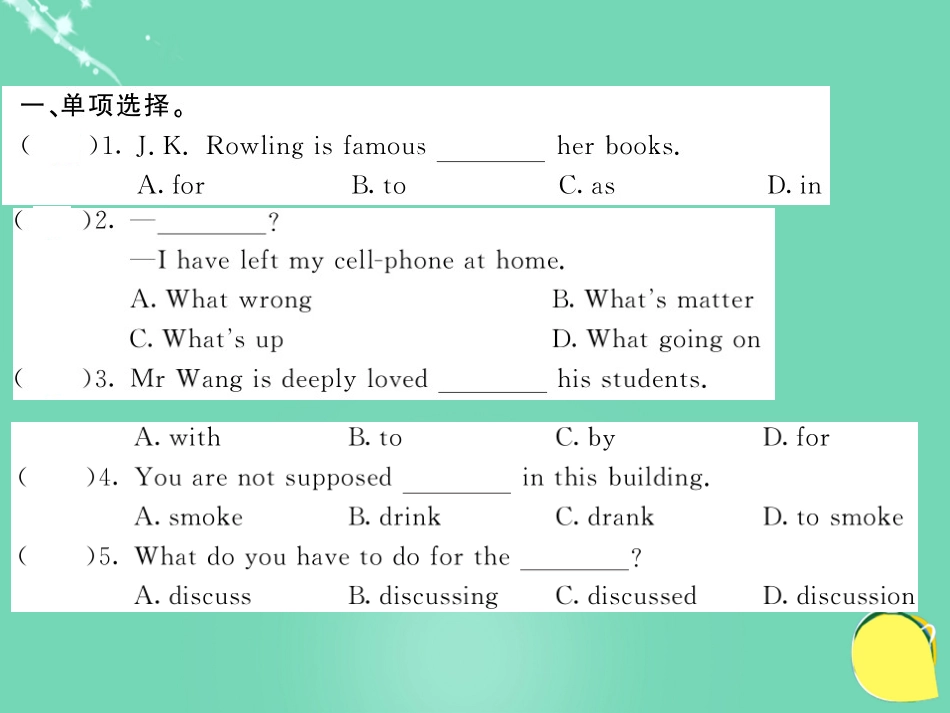 一、单项选择。

(　　)1. J. K. Rowling is famous ________ her books.

A. for　　B. to　　C. as　　D. in

(　　)2. —________?

—I have left my cell-phone at home.

A. What wrong　　B. What's matter

C. What's up　　D. What going on

(　　)3. Mr Wang is deeply loved ________ his students.

A. with　　B. to　　C. by　　D. for

(　　)4. You are not supposed ________ in this building.

A. smoke　　B. drink　　C. drank　　D. to smoke

(　　)5. What do you have to do for the ________?

A. discuss　　B. discussing　　C. discussed　　D. discussion